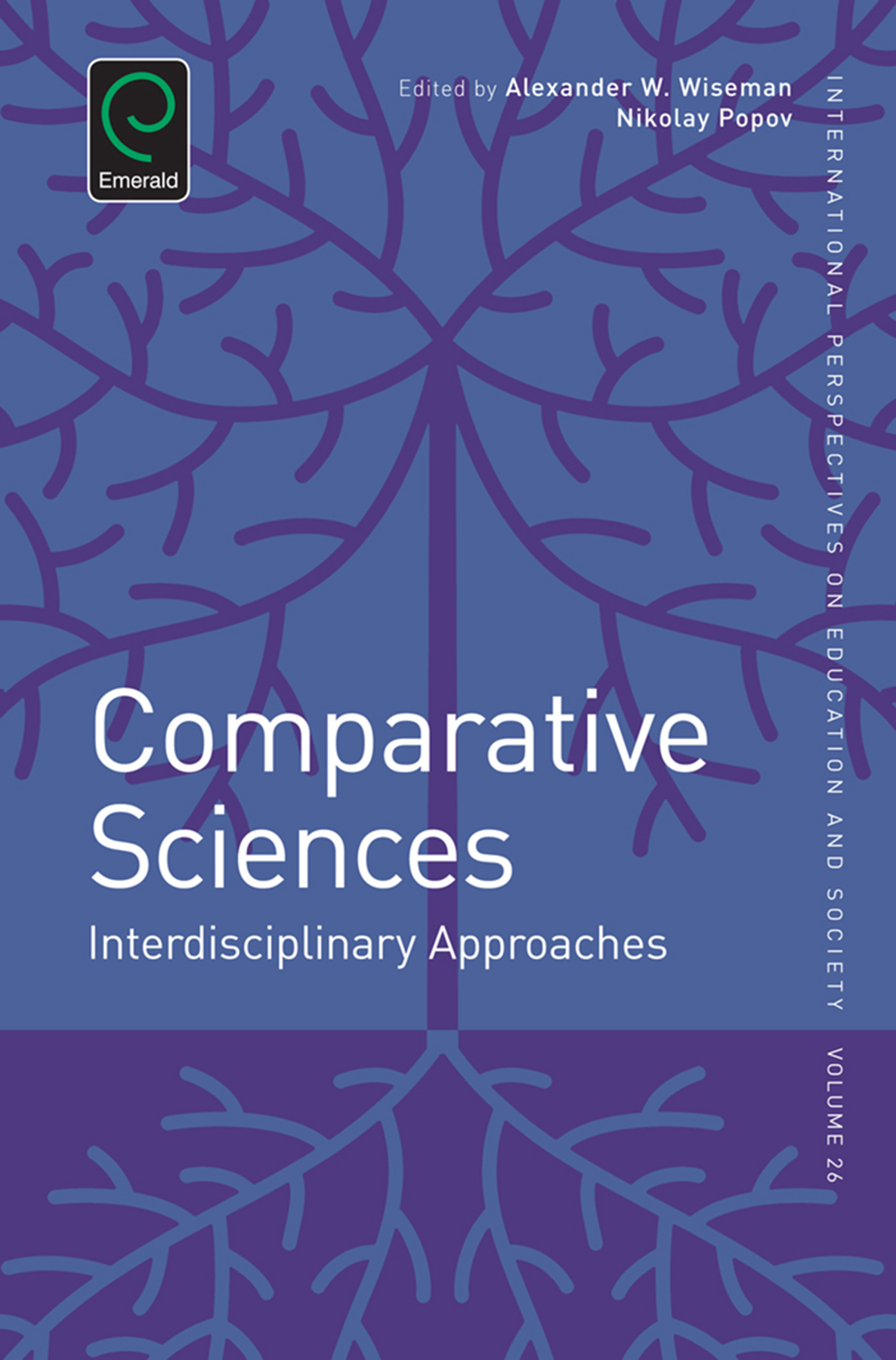 Emerald

Edited by Alexander W. Wiseman
Nikolay Popov

INTERNATIONAL PERSPECTIVES ON EDUCATION AND SOCIETY VOLUME 26

Comparative Sciences

Interdisciplinary Approaches